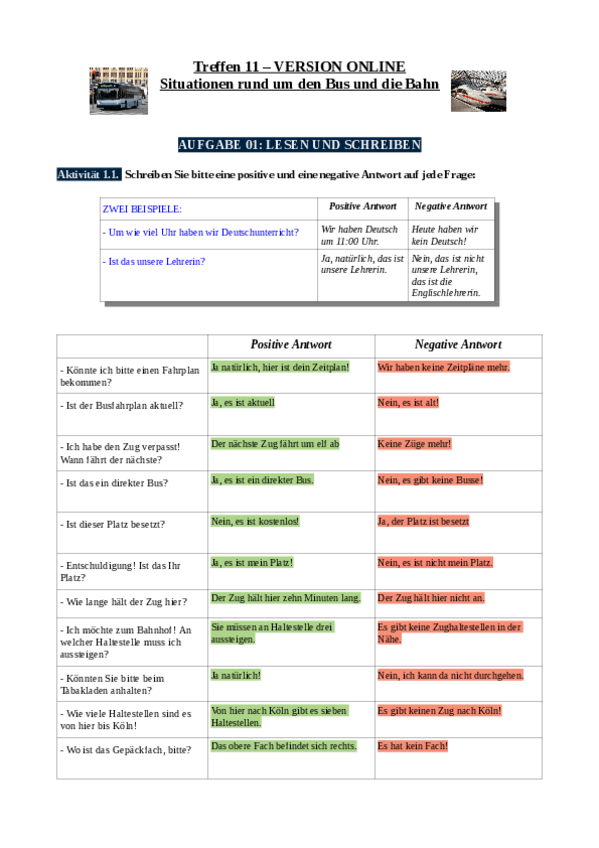 Treffen 11 – VERSION ONLINE
Situationen rund um den Bus und die Bahn

AUFGABE 01: LESEN UND SCHREIBEN

Aktivität 1.1. Schreiben Sie bitte eine positive und eine negative Antwort auf jede Frage:

| ZWEI BEISPIELE: | Positive Antwort | Negative Antwort |
|---|---|---|
| - Um wie viel Uhr haben wir Deutschunterricht? | Wir haben Deutsch um 11:00 Uhr. | Heute haben wir kein Deutsch! |
| - Ist das unsere Lehrerin? | Ja, natürlich, das ist unsere Lehrerin. | Nein, das ist nicht unsere Lehrerin, das ist die Englischlehrerin. |

| | Positive Antwort | Negative Antwort |
|---|---|---|
| - Könnte ich bitte einen Fahrplan bekommen? | Ja natürlich, hier ist dein Zeitplan! | Wir haben keine Zeitpläne mehr. |
| - Ist der Busfahrplan aktuell? | Ja, es ist aktuell | Nein, es ist alt! |
| - Ich habe den Zug verpasst! Wann fährt der nächste? | Der nächste Zug fährt um elf ab | Keine Züge mehr! |
| - Ist das ein direkter Bus? | Ja, es ist ein direkter Bus. | Nein, es gibt keine Busse! |
| - Ist dieser Platz besetzt? | Nein, es ist kostenlos! | Ja, der Platz ist besetzt |
| - Entschuldigung! Ist das Ihr Platz? | Ja, es ist mein Platz! | Nein, es ist nicht mein Platz. |
| - Wie lange hält der Zug hier? | Der Zug hält hier zehn Minuten lang. | Der Zug hält hier nicht an. |
| - Ich möchte zum Bahnhof! An welcher Haltestelle muss ich aussteigen? | Sie müssen an Haltestelle drei aussteigen. | Es gibt keine Zughaltestellen in der Nähe. |
| - Könnten Sie bitte beim Tabakladen anhalten? | Ja natürlich! | Nein, ich kann da nicht durchgehen. |
| - Wie viele Haltestellen sind es von hier bis Köln! | Von hier nach Köln gibt es sieben Haltestellen. | Es gibt keinen Zug nach Köln! |
| - Wo ist das Gepäckfach, bitte? | Das obere Fach befindet sich rechts. | Es hat kein Fach! |